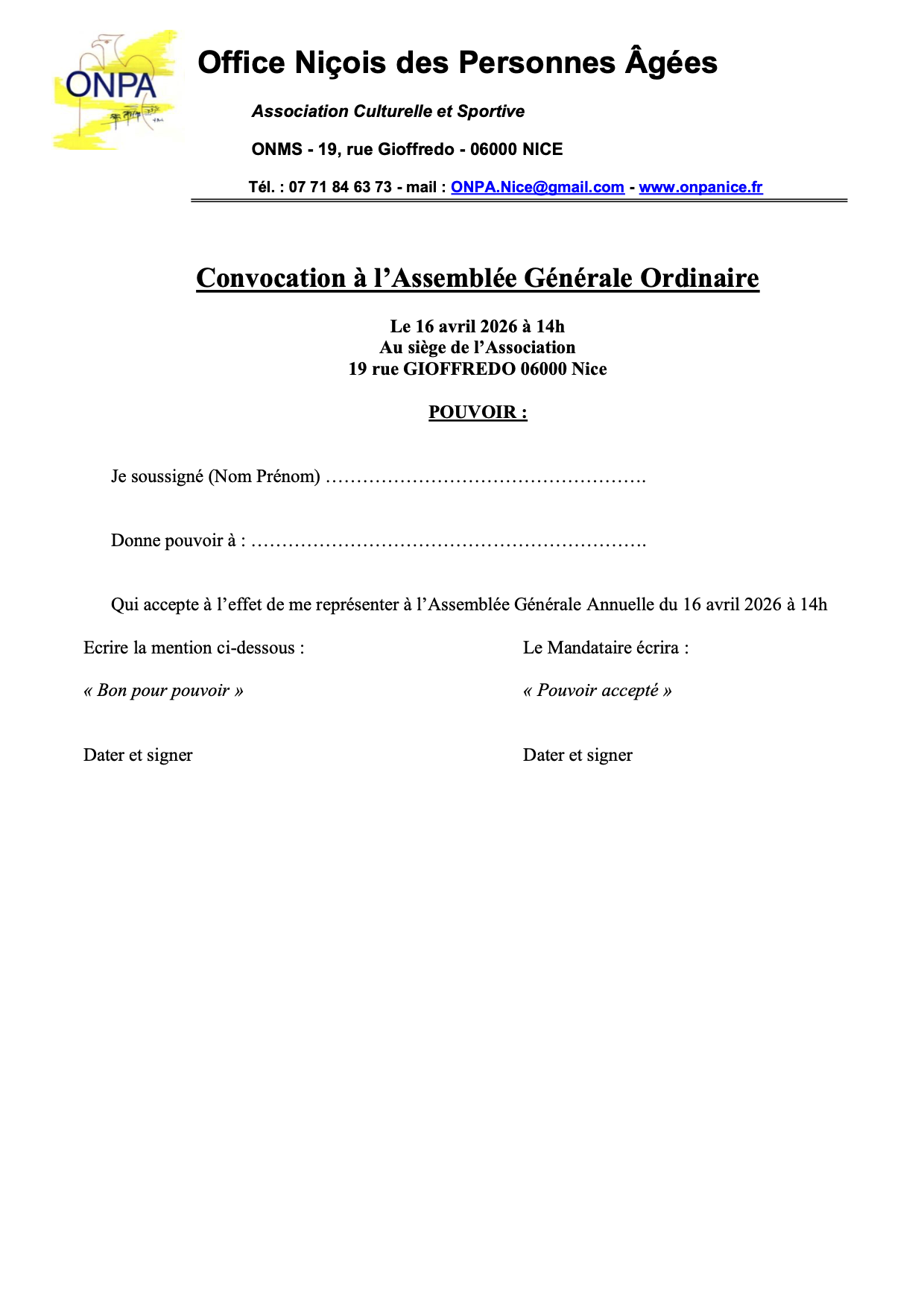 ONPA

Office Niçois des Personnes Âgées

Association Culturelle et Sportive

ONMS - 19, rue Gioffredo - 06000 NICE

Tél. : 07 71 84 63 73 - mail : ONPA.Nice@gmail.com - www.onpanice.fr

Convocation à l'Assemblée Générale Ordinaire

Le 16 avril 2026 à 14h
Au siège de l'Association
19 rue GIOFFREDO 06000 Nice

POUVOIR :

Je soussigné (Nom Prénom) …………………………………………….

Donne pouvoir à : ……………………………………………………….

Qui accepte à l'effet de me représenter à l'Assemblée Générale Annuelle du 16 avril 2026 à 14h

Ecrire la mention ci-dessous :

« Bon pour pouvoir »

Dater et signer

Le Mandataire écrira :

« Pouvoir accepté »

Dater et signer